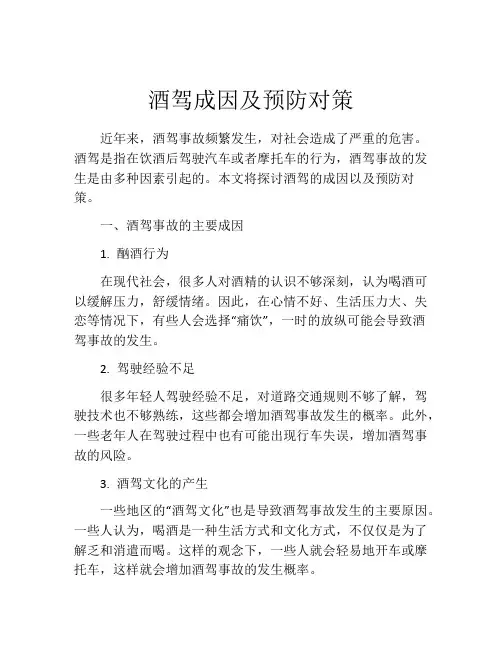 酒驾成因及预防对策

近年来，酒驾事故频繁发生，对社会造成了严重的危害。酒驾是指在饮酒后驾驶汽车或者摩托车的行为，酒驾事故的发生是由多种因素引起的。本文将探讨酒驾的成因以及预防对策。

一、酒驾事故的主要成因

1. 酗酒行为

在现代社会，很多人对酒精的认识不够深刻，认为喝酒可以缓解压力，舒缓情绪。因此，在心情不好、生活压力大、失恋等情况下，有些人会选择“痛饮”，一时的放纵可能会导致酒驾事故的发生。

2. 驾驶经验不足

很多年轻人驾驶经验不足，对道路交通规则不够了解，驾驶技术也不够熟练，这些都会增加酒驾事故发生的概率。此外，一些老年人在驾驶过程中也有可能出现行车失误，增加酒驾事故的风险。

3. 酒驾文化的产生

一些地区的“酒驾文化”也是导致酒驾事故发生的主要原因。一些人认为，喝酒是一种生活方式和文化方式，不仅仅是为了解乏和消遣而喝。这样的观念下，一些人就会轻易地开车或摩托车，这样就会增加酒驾事故的发生概率。